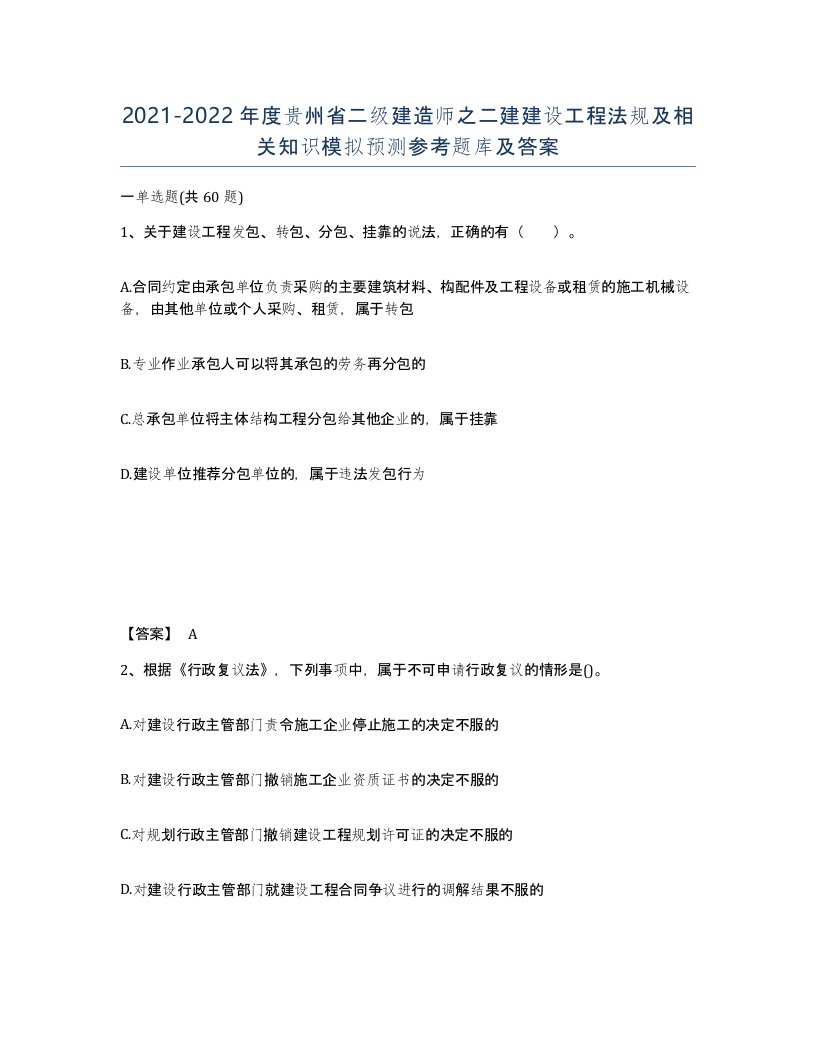 2021-2022年度贵州省二级建造师之二建建设工程法规及相关知识模拟预测参考题库及答案

一单选题(共60题)

1、关于建设工程发包、转包、分包、挂靠的说法，正确的有（　）。

A.合同约定由承包单位负责采购的主要建筑材料、构配件及工程设备或租赁的施工机械设备，由其他单位或个人采购、租赁，属于转包

B.专业作业承包人可以将其承包的劳务再分包的

C.总承包单位将主体结构工程分包给其他企业的，属于挂靠

D.建设单位推荐分包单位的，属于违法发包行为

【答案】 A

2、根据《行政复议法》，下列事项中，属于不可申请行政复议的情形是()。

A.对建设行政主管部门责令施工企业停止施工的决定不服的

B.对建设行政主管部门撤销施工企业资质证书的决定不服的

C.对规划行政主管部门撤销建设工程规划许可证的决定不服的

D.对建设行政主管部门就建设工程合同争议进行的调解结果不服的